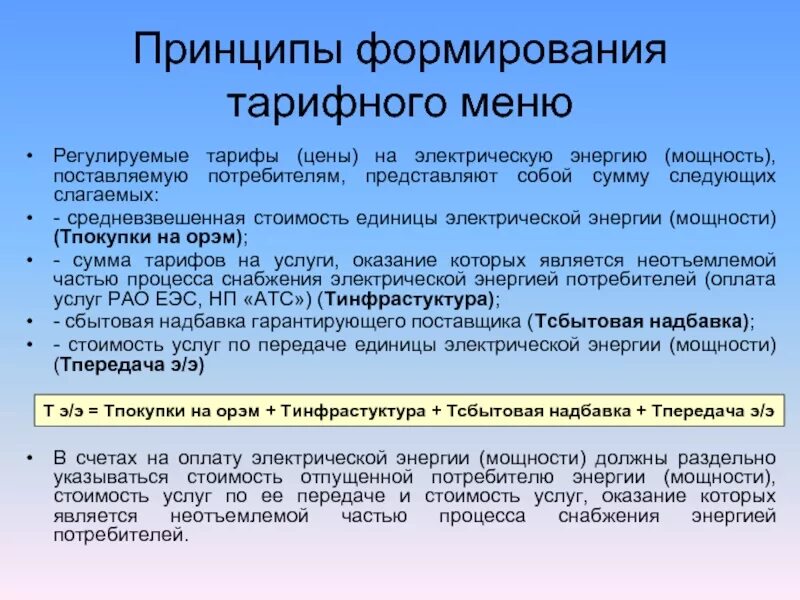 Принципы формирования тарифного меню

• Регулируемые тарифы (цены) на электрическую энергию (мощность), поставляемую потребителям, представляют собой сумму следующих слагаемых:
• - средневзвешенная стоимость единицы электрической энергии (мощности) (Тпокупки на орэм);
• - сумма тарифов на услуги, оказание которых является неотъемлемой частью процесса снабжения электрической энергией потребителей (оплата услуг РАО ЕЭС, НП «АТС») (Тинфрастуктура);
• - сбытовая надбавка гарантирующего поставщика (Тсбытовая надбавка);
• - стоимость услуг по передаче единицы электрической энергии (мощности) (Тпередача э/э)

Т э/э = Тпокупки на орэм + Тинфрастуктура + Тсбытовая надбавка + Тпередача э/э

• В счетах на оплату электрической энергии (мощности) должны раздельно указываться стоимость отпущенной потребителю энергии (мощности), стоимость услуг по ее передаче и стоимость услуг, оказание которых является неотъемлемой частью процесса снабжения энергией потребителей.